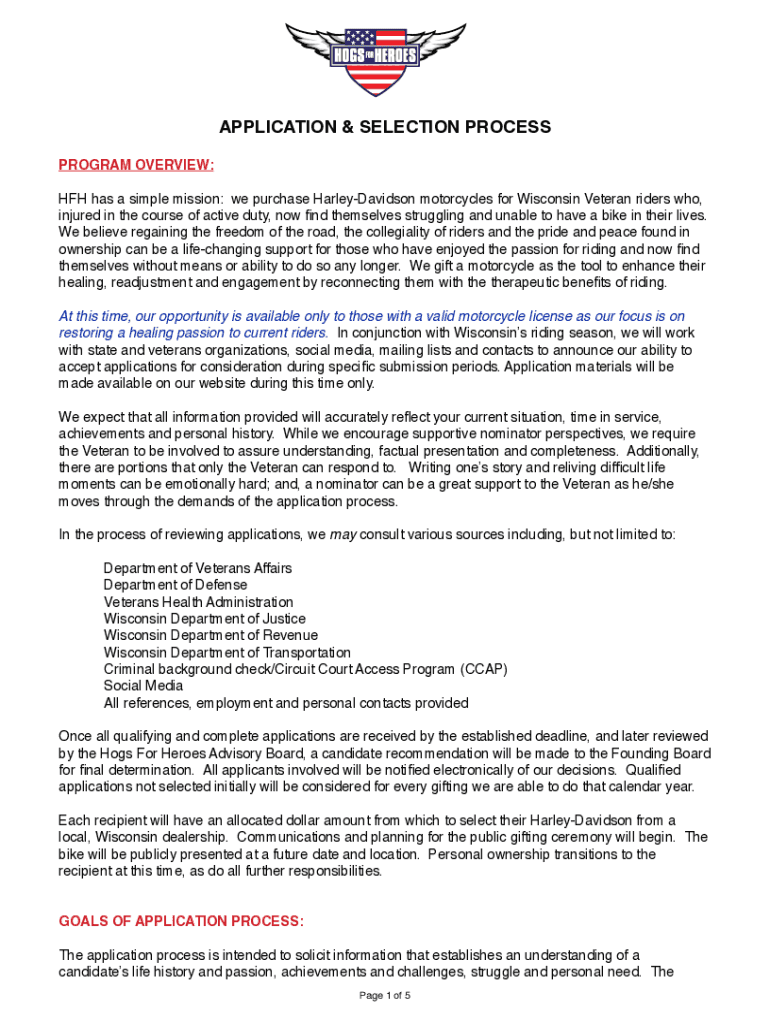 HOGS FOR HEROES

APPLICATION & SELECTION PROCESS

PROGRAM OVERVIEW:

HFH has a simple mission: we purchase Harley-Davidson motorcycles for Wisconsin Veteran riders who, injured in the course of active duty, now find themselves struggling and unable to have a bike in their lives. We believe regaining the freedom of the road, the collegiality of riders and the pride and peace found in ownership can be a life-changing support for those who have enjoyed the passion for riding and now find themselves without means or ability to do so any longer. We gift a motorcycle as the tool to enhance their healing, readjustment and engagement by reconnecting them with the therapeutic benefits of riding.

At this time, our opportunity is available only to those with a valid motorcycle license as our focus is on restoring a healing passion to current riders. In conjunction with Wisconsin's riding season, we will work with state and veterans organizations, social media, mailing lists and contacts to announce our ability to accept applications for consideration during specific submission periods. Application materials will be made available on our website during this time only.

We expect that all information provided will accurately reflect your current situation, time in service, achievements and personal history. While we encourage supportive nominator perspectives, we require the Veteran to be involved to assure understanding, factual presentation and completeness. Additionally, there are portions that only the Veteran can respond to. Writing one's story and reliving difficult life moments can be emotionally hard; and, a nominator can be a great support to the Veteran as he/she moves through the demands of the application process.

In the process of reviewing applications, we may consult various sources including, but not limited to:

Department of Veterans Affairs
Department of Defense
Veterans Health Administration
Wisconsin Department of Justice
Wisconsin Department of Revenue
Wisconsin Department of Transportation
Criminal background check/Circuit Court Access Program (CCAP)
Social Media
All references, employment and personal contacts provided

Once all qualifying and complete applications are received by the established deadline, and later reviewed by the Hogs For Heroes Advisory Board, a candidate recommendation will be made to the Founding Board for final determination. All applicants involved will be notified electronically of our decisions. Qualified applications not selected initially will be considered for every gifting we are able to do that calendar year.

Each recipient will have an allocated dollar amount from which to select their Harley-Davidson from a local, Wisconsin dealership. Communications and planning for the public gifting ceremony will begin. The bike will be publicly presented at a future date and location. Personal ownership transitions to the recipient at this time, as do all further responsibilities.

GOALS OF APPLICATION PROCESS:

The application process is intended to solicit information that establishes an understanding of a candidate's life history and passion, achievements and challenges, struggle and personal need. The

Page 1 of 5